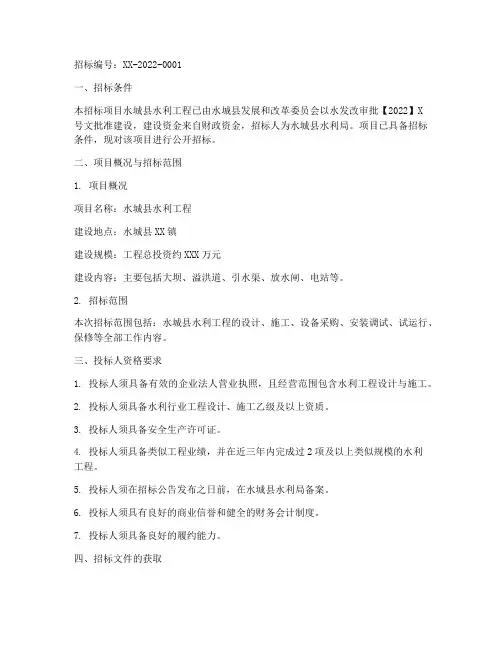 招标编号：XX-2022-0001

一、招标条件

本招标项目水城县水利工程已由水城县发展和改革委员会以水发改审批【2022】X号文批准建设，建设资金来自财政资金，招标人为水城县水利局。项目已具备招标条件，现对该项目进行公开招标。

二、项目概况与招标范围

1. 项目概况

项目名称：水城县水利工程

建设地点：水城县XX镇

建设规模：工程总投资约XXX万元

建设内容：主要包括大坝、溢洪道、引水渠、放水闸、电站等。

2. 招标范围

本次招标范围包括：水城县水利工程的设计、施工、设备采购、安装调试、试运行、保修等全部工作内容。

三、投标人资格要求

1. 投标人须具备有效的企业法人营业执照，且经营范围包含水利工程设计与施工。

2. 投标人须具备水利行业工程设计、施工乙级及以上资质。

3. 投标人须具备安全生产许可证。

4. 投标人须具备类似工程业绩，并在近三年内完成过2项及以上类似规模的水利工程。

5. 投标人须在招标公告发布之日前，在水城县水利局备案。

6. 投标人须具有良好的商业信誉和健全的财务会计制度。

7. 投标人须具备良好的履约能力。

四、招标文件的获取